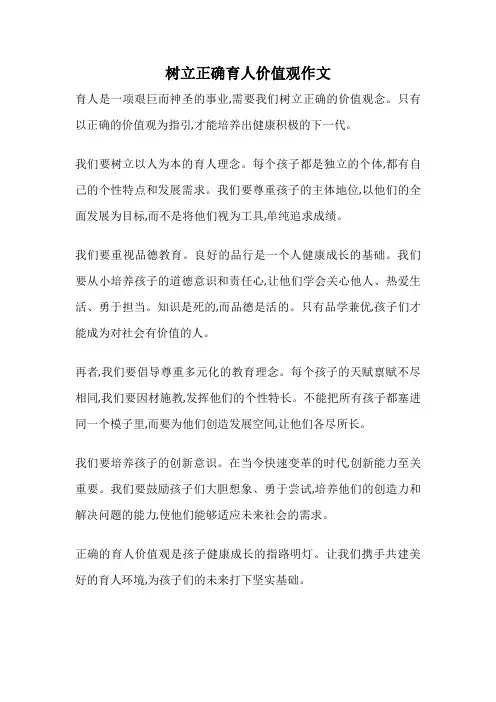 树立正确育人价值观作文

育人是一项艰巨而神圣的事业,需要我们树立正确的价值观念。只有以正确的价值观为指引,才能培养出健康积极的下一代。

我们要树立以人为本的育人理念。每个孩子都是独立的个体,都有自己的个性特点和发展需求。我们要尊重孩子的主体地位,以他们的全面发展为目标,而不是将他们视为工具,单纯追求成绩。

我们要重视品德教育。良好的品行是一个人健康成长的基础。我们要从小培养孩子的道德意识和责任心,让他们学会关心他人、热爱生活、勇于担当。知识是死的,而品德是活的。只有品学兼优,孩子们才能成为对社会有价值的人。

再者,我们要倡导尊重多元化的教育理念。每个孩子的天赋禀赋不尽相同,我们要因材施教,发挥他们的个性特长。不能把所有孩子都塞进同一个模子里,而要为他们创造发展空间,让他们各尽所长。

我们要培养孩子的创新意识。在当今快速变革的时代,创新能力至关重要。我们要鼓励孩子们大胆想象、勇于尝试,培养他们的创造力和解决问题的能力,使他们能够适应未来社会的需求。

正确的育人价值观是孩子健康成长的指路明灯。让我们携手共建美好的育人环境,为孩子们的未来打下坚实基础。